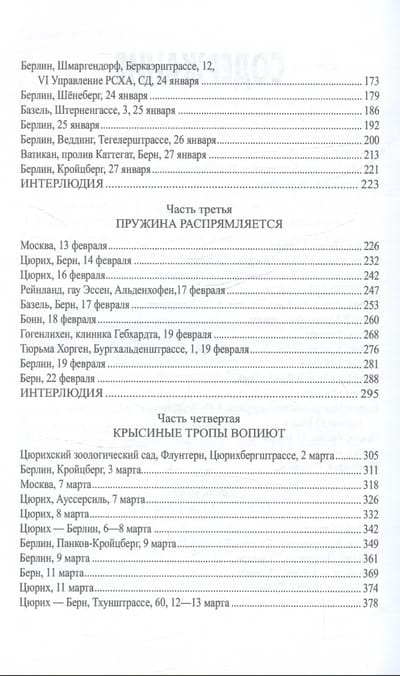 Берлин, Шмаргендорф, Беркаэрштрассе, 12,
VI Управление РСХА, СД, 24 января ........ 173
Берлин, Шёнеберг, 24 января ........ 179
Базель, Штерненгассе, 3, 25 января ........ 186
Берлин, 25 января ........ 192
Берлин, Веддинг, Тегелерштрассе, 26 января ........ 200
Ватикан, пролив Каттегат, Берн, 27 января ........ 213
Берлин, Кройцберг, 27 января ........ 221
ИНТЕРЛЮДИЯ ........ 223

Часть третья
ПРУЖИНА РАСПРЯМЛЯЕТСЯ

Москва, 13 февраля ........ 226
Цюрих, Берн, 14 февраля ........ 232
Цюрих, 16 февраля ........ 242
Рейнланд, гау Эссен, Альденхофен,17 февраля ........ 247
Базель, Берн, 17 февраля ........ 253
Бонн, 18 февраля ........ 260
Гогенлихен, клиника Гебхардта, 19 февраля ........ 268
Тюрьма Хорген, Бургхальденштрассе, 1, 19 февраля ........ 276
Берлин, 19 февраля ........ 281
Берн, 22 февраля ........ 288
ИНТЕРЛЮДИЯ ........ 295

Часть четвертая
КРЫСИНЫЕ ТРОПЫ ВОПИЮТ

Цюрихский зоологический сад, Флунтерн, Цюрихбергштрассе, 2 марта ........ 305
Берлин, Кройцберг, 3 марта ........ 311
Москва, 7 марта ........ 318
Цюрих, Ауссерсиль, 7 марта ........ 326
Цюрих, 8 марта ........ 332
Цюрих — Берлин, 6—8 марта ........ 342
Берлин, Панков-Кройцберг, 9 марта ........ 349
Берлин, 9 марта ........ 361
Берн, 11 марта ........ 369
Цюрих, 11 марта ........ 374
Цюрих — Берн, Тхунштрассе, 60, 12—13 марта ........ 378